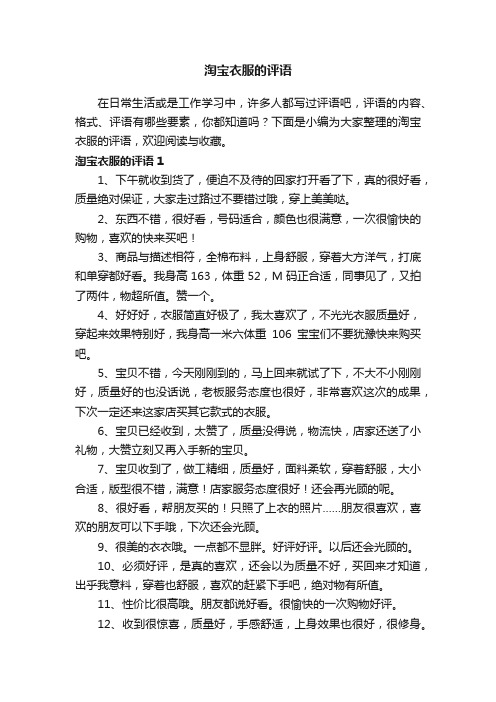 淘宝衣服的评语

在日常生活或是工作学习中，许多人都写过评语吧，评语的内容、格式、评语有哪些要素，你都知道吗？下面是小编为大家整理的淘宝衣服的评语，欢迎阅读与收藏。

淘宝衣服的评语 1

1、下午就收到货了，便迫不及待的回家打开看了下，真的很好看，质量绝对保证，大家走过路过不要错过哦，穿上美美哒。

2、东西不错，很好看，号码适合，颜色也很满意，一次很愉快的购物，喜欢的快来买吧！

3、商品与描述相符，全棉布料，上身舒服，穿着大方洋气，打底和单穿都好看。我身高 163，体重 52，M 码正合适，同事见了，又拍了两件，物超所值。赞一个。

4、好好好，衣服简直好极了，我太喜欢了，不光光衣服质量好，穿起来效果特别好，我身高一米六体重 106 宝宝们不要犹豫快来购买吧。

5、宝贝不错，今天刚刚到的，马上回来就试了下，不大不小刚刚好，质量好的也没话说，老板服务态度也很好，非常喜欢这次的成果，下次一定还来这家店买其它款式的衣服。

6、宝贝已经收到，太赞了，质量没得说，物流快，店家还送了小礼物，大赞立刻又再入手新的宝贝。

7、宝贝收到了，做工精细，质量好，面料柔软，穿着舒服，大小合适，版型很不错，满意！店家服务态度很好！还会再光顾的呢。

8、很好看，帮朋友买的！只照了上衣的照片……朋友很喜欢，喜欢的朋友可以下手哦，下次还会光顾。

9、很美的衣衣哦。一点都不显胖。好评好评。以后还会光顾的。

10、必须好评，是真的喜欢，还会以为质量不好，买回来才知道，出乎我意料，穿着也舒服，喜欢的赶紧下手吧，绝对物有所值。

11、性价比很高哦。朋友都说好看。很愉快的一次购物好评。

12、收到很惊喜，质量好，手感舒适，上身效果也很好，很修身。